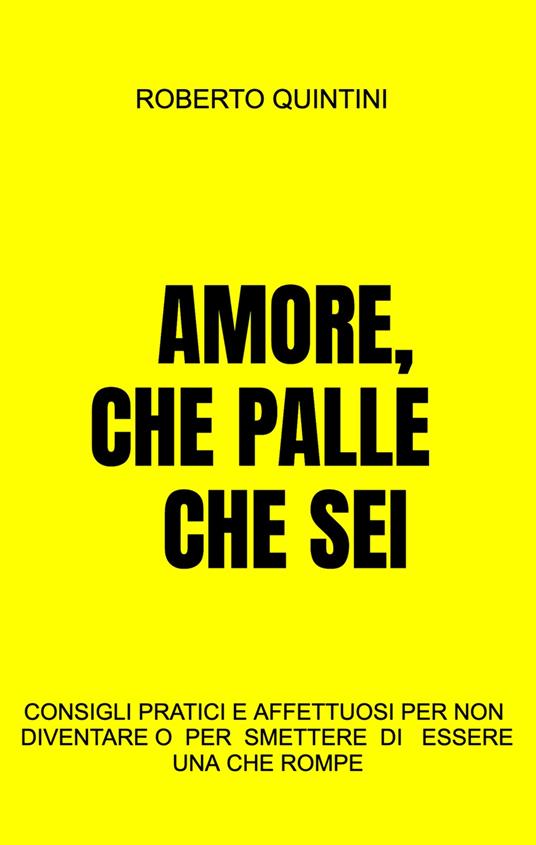 ROBERTO QUINTINI

AMORE, CHE PALLE CHE SEI

CONSIGLI PRATICI E AFFETTUOSI PER NON DIVENTARE O PER SMETTERE DI ESSERE UNA CHE ROMPE